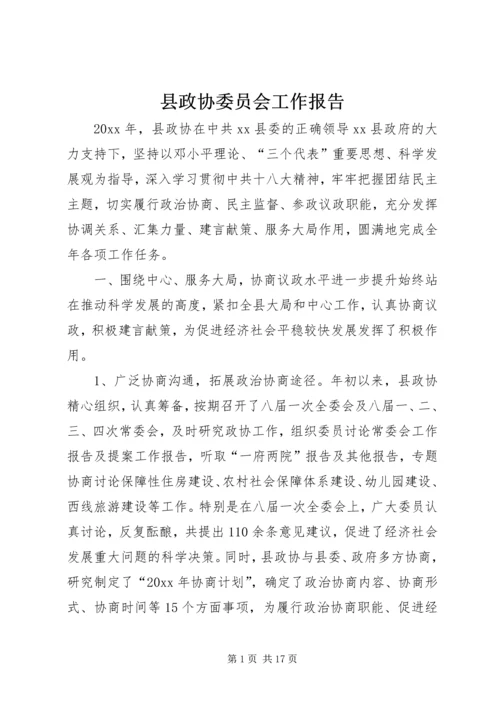 县政协委员会工作报告

20xx 年，县政协在中共 xx 县委的正确领导 xx 县政府的大力支持下，坚持以邓小平理论、“三个代表”重要思想、科学发展观为指导，深入学习贯彻中共十八大精神，牢牢把握团结民主主题，切实履行政治协商、民主监督、参政议政职能，充分发挥协调关系、汇集力量、建言献策、服务大局作用，圆满地完成全年各项工作任务。

一、围绕中心、服务大局，协商议政水平进一步提升始终站在推动科学发展的高度，紧扣全县大局和中心工作，认真协商议政，积极建言献策，为促进经济社会平稳较快发展发挥了积极作用。

1、广泛协商沟通，拓展政治协商途径。年初以来，县政协精心组织，认真筹备，按期召开了八届一次全委会及八届一、二、三、四次常委会，及时研究政协工作，组织委员讨论常委会工作报告及提案工作报告，听取“一府两院”报告及其他报告，专题协商讨论保障性住房建设、农村社会保障体系建设、幼儿园建设、西线旅游建设等工作。特别是在八届一次全委会上，广大委员认真讨论，反复酝酿，共提出 110 余条意见建议，促进了经济社会发展重大问题的科学决策。同时，县政协与县委、政府多方协商，研究制定了“20xx 年协商计划”，确定了政治协商内容、协商形式、协商时间等 15 个方面事项，为履行政治协商职能、促进经

第 1 页 共 17 页